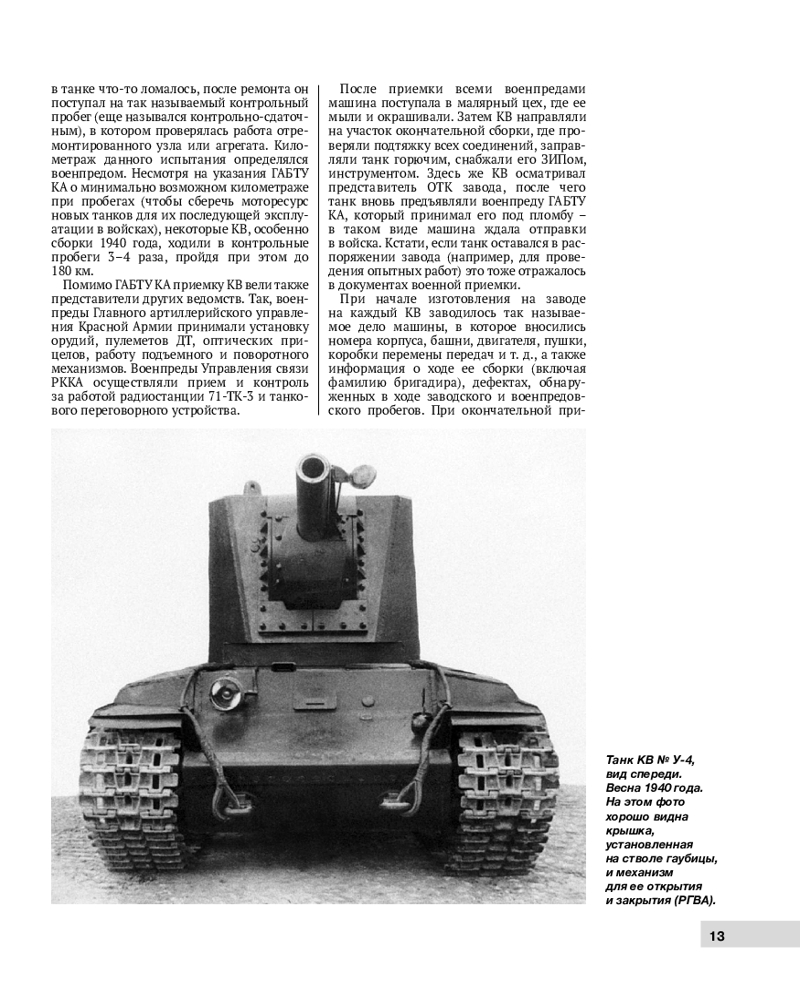 в танке что-то ломалось, после ремонта он поступал на так называемый контрольный пробег (еще назывался контрольно-сдаточным), в котором проверялась работа отремонтированного узла или агрегата. Километраж данного испытания определялся военпредом. Несмотря на указания ГАБТУ КА о минимально возможном километраже при пробегах (чтобы сберечь моторесурс новых танков для их последующей эксплуатации в войсках), некоторые КВ, особенно сборки 1940 года, ходили в контрольные пробеги 3–4 раза, пройдя при этом до 180 км.

Помимо ГАБТУ КА приемку КВ вели также представители других ведомств. Так, военпреды Главного артиллерийского управления Красной Армии принимали установку орудий, пулеметов ДТ, оптических прицелов, работу подъемного и поворотного механизмов. Военпреды Управления связи РККА осуществляли прием и контроль за работой радиостанции 71-ТК-3 и танкового переговорного устройства.

После приемки всеми военпредами машина поступала в малярный цех, где ее мыли и окрашивали. Затем КВ направляли на участок окончательной сборки, где проверяли подтяжку всех соединений, заправляли танк горючим, снабжали его ЗИПом, инструментом. Здесь же КВ осматривал представитель ОТК завода, после чего танк вновь предъявляли военпреду ГАБТУ КА, который принимал его под пломбу – в таком виде машина ждала отправки в войска. Кстати, если танк оставался в распоряжении завода (например, для проведения опытных работ) это тоже отражалось в документах военной приемки.

При начале изготовления на заводе на каждый КВ заводилось так называемое дело машины, в которое вносились номера корпуса, башни, двигателя, пушки, коробки перемены передач и т. д., а также информация о ходе ее сборки (включая фамилию бригадира), дефектах, обнаруженных в ходе заводского и военпредовского пробегов. При окончательной при-

Танк КВ № У-4, вид спереди. Весна 1940 года. На этом фото хорошо видна крышка, установленная на стволе гаубицы, и механизм для ее открытия и закрытия (РГВА).

13